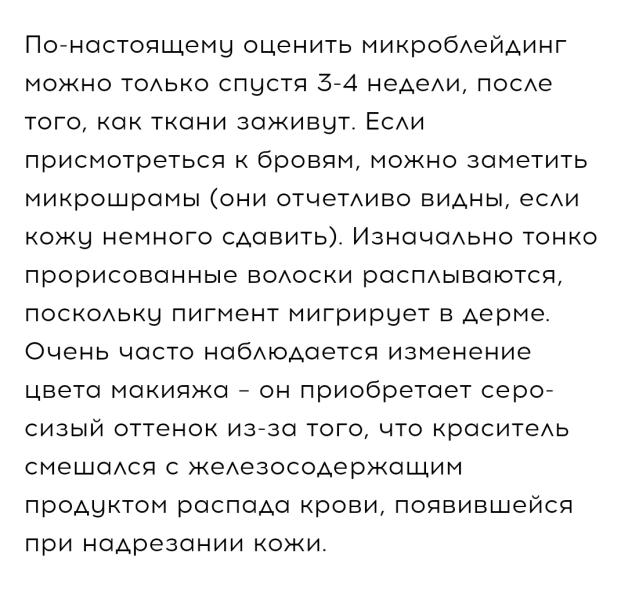 По-настоящему оценить микроблейдинг можно только спустя 3-4 недели, после того, как ткани заживут. Если присмотреться к бровям, можно заметить микрошрамы (они отчетливо видны, если кожу немного сдавить). Изначально тонко прорисованные волоски расплываются, поскольку пигмент мигрирует в дерме. Очень часто наблюдается изменение цвета макияжа – он приобретает серо-сизый оттенок из-за того, что краситель смешался с железосодержащим продуктом распада крови, появившейся при надрезании кожи.